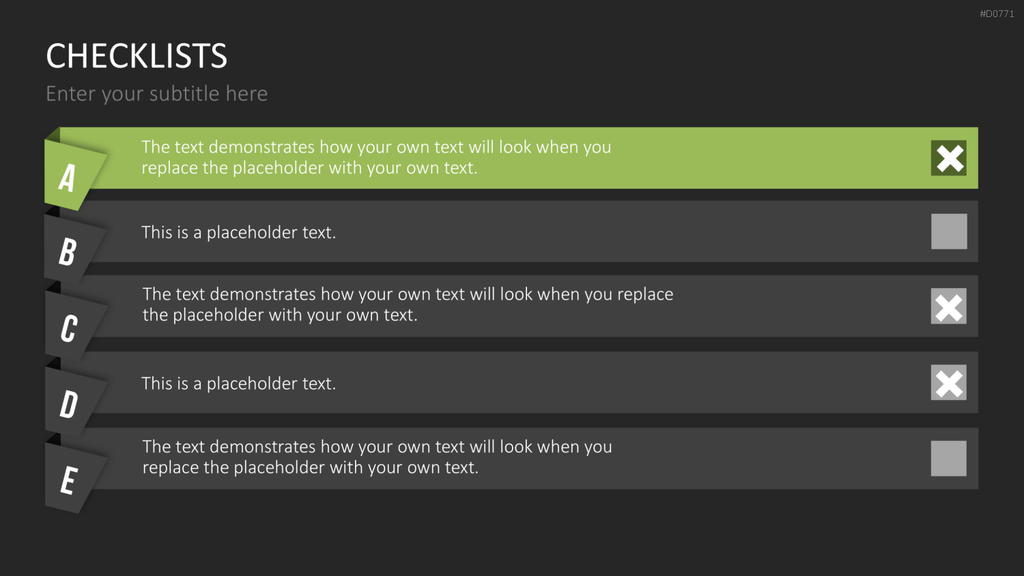 #D0771

CHECKLISTS

Enter your subtitle here

A

The text demonstrates how your own text will look when you replace the placeholder with your own text.

B

This is a placeholder text.

C

The text demonstrates how your own text will look when you replace the placeholder with your own text.

D

This is a placeholder text.

E

The text demonstrates how your own text will look when you replace the placeholder with your own text.